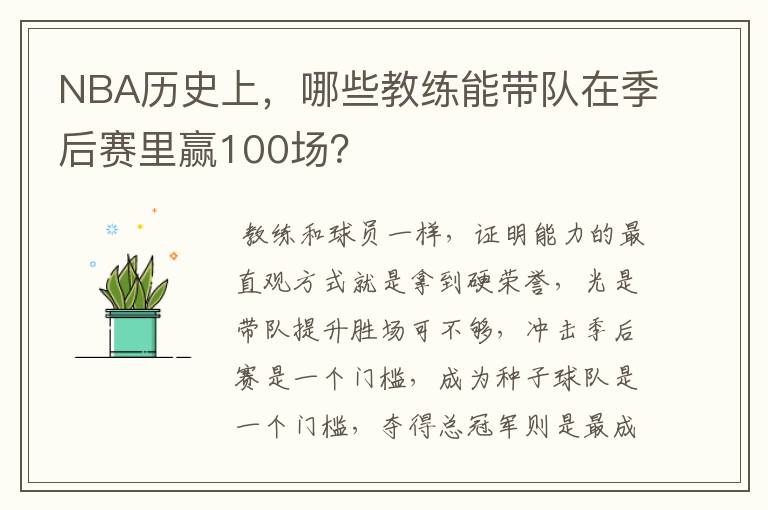 NBA历史上，哪些教练能带队在季后赛里赢100场？

教练和球员一样，证明能力的最直观方式就是拿到硬荣誉，光是带队提升胜场可不够，冲击季后赛是一个门槛，成为种子球队是一个门槛，夺得总冠军则是最成